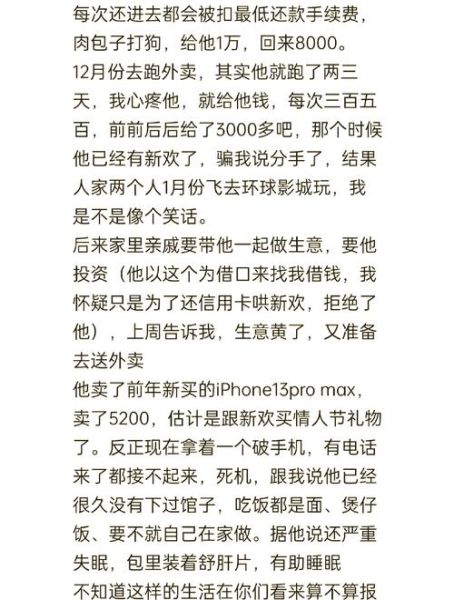 每次还进去都会被扣最低还款手续费，肉包子打狗，给他1万，回来8000。
12月份去跑外卖，其实他就跑了两三天，我心疼他，就给他钱，每次三百五百，前前后后给了3000多吧，那个时候他已经有新欢了，骗我说分手了，结果人家两个人1月份飞去环球影城玩，我是不是像个笑话。
后来家里亲戚要带他一起做生意，要他投资（他以这个为借口来找我借钱，我怀疑只是为了还信用卡哄新欢，拒绝了他），上周告诉我，生意黄了，又准备去送外卖
他卖了前年新买的iPhone13pro max，卖了5200，估计是跟新欢买情人节礼物了。反正现在拿着一个破手机，有电话来了都接不起来，死机，跟我说他已经很久没有下过馆子，吃饭都是面、煲仔饭、要不就自己在家做。据他说还严重失眠，包里装着舒肝片，有助睡眠
不知道这样的生活在你们看来算不算报